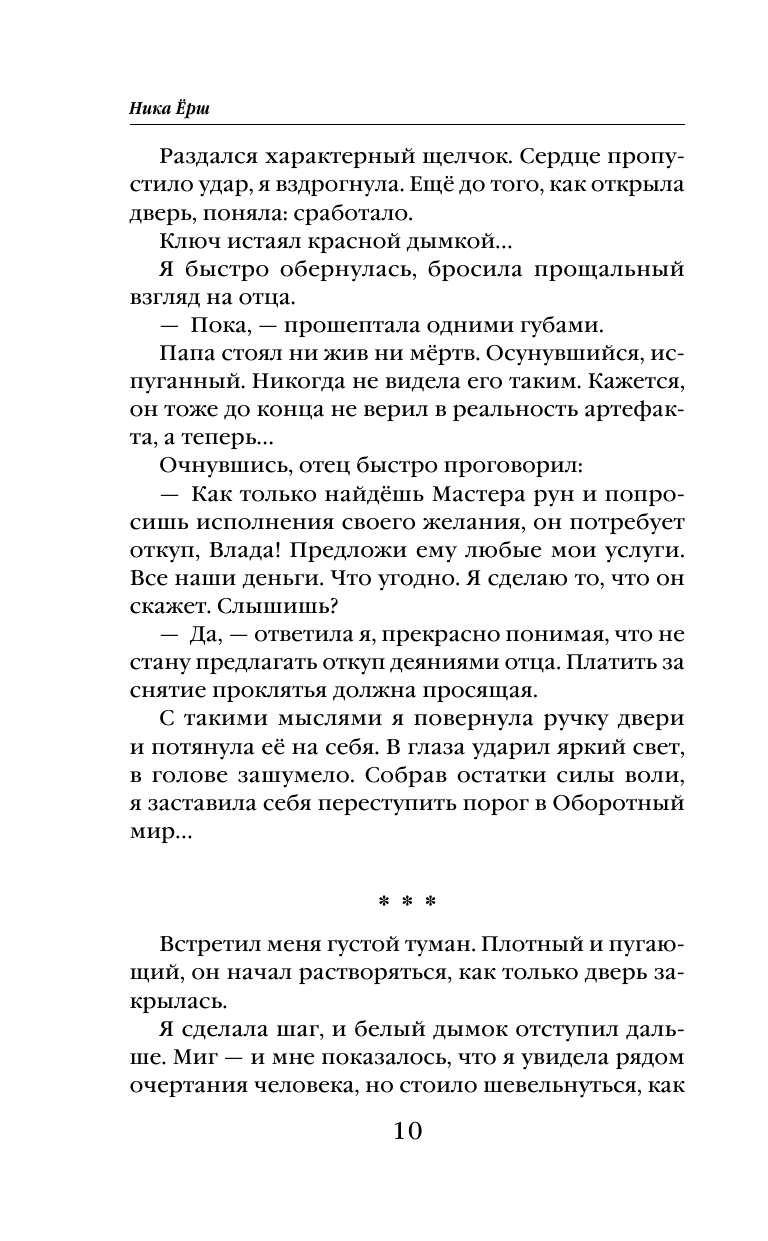 Ника Ёрш

Раздался характерный щелчок. Сердце пропустило удар, я вздрогнула. Ещё до того, как открыла дверь, поняла: сработало.

Ключ истаял красной дымкой...

Я быстро обернулась, бросила прощальный взгляд на отца.

— Пока, — прошептала одними губами.

Папа стоял ни жив ни мёртв. Осунувшийся, испуганный. Никогда не видела его таким. Кажется, он тоже до конца не верил в реальность артефакта, а теперь...

Очнувшись, отец быстро проговорил:

— Как только найдёшь Мастера рун и попросишь исполнения своего желания, он потребует откуп, Влада! Предложи ему любые мои услуги. Все наши деньги. Что угодно. Я сделаю то, что он скажет. Слышишь?

— Да, — ответила я, прекрасно понимая, что не стану предлагать откуп деяниями отца. Платить за снятие проклятья должна просящая.

С такими мыслями я повернула ручку двери и потянула её на себя. В глаза ударил яркий свет, в голове зашумело. Собрав остатки силы воли, я заставила себя переступить порог в Оборотный мир...

* * *

Встретил меня густой туман. Плотный и пугающий, он начал растворяться, как только дверь закрылась.

Я сделала шаг, и белый дымок отступил дальше. Миг — и мне показалось, что я увидела рядом очертания человека, но стоило шевельнуться, как

10